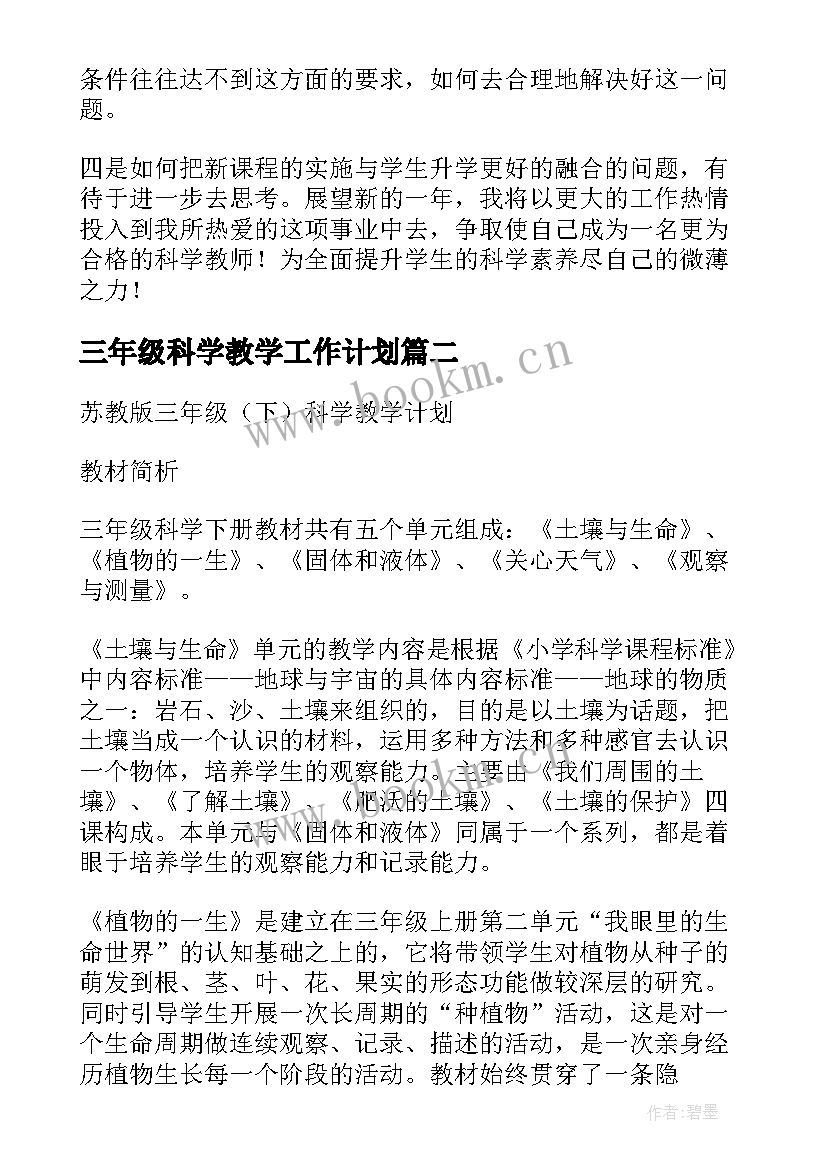 条件往往达不到这方面的要求，如何去合理地解决好这一问题。

四是如何把新课程的实施与学生升学更好的融合的问题，有待于进一步去思考。展望新的一年，我将以更大的工作热情投入到我所热爱的这项事业中去，争取使自己成为一名更为合格的科学教师！为全面提升学生的科学素养尽自己的微薄之力！

三年级科学教学工作计划篇二

www.bookm.cn

苏教版三年级（下）科学教学计划

教材简析

三年级科学下册教材共有五个单元组成：《土壤与生命》、《植物的一生》、《固体和液体》、《关心天气》、《观察与测量》。

《土壤与生命》单元的教学内容是根据《小学科学课程标准》中内容标准——地球与宇宙的具体内容标准——地球的物质之一：岩石、沙、土壤来组织的，目的是以土壤为话题，把土壤当成一个认识的材料，运用多种方法和多种感官去认识一个物体，培养学生的观察能力。主要由《我们周围的土壤》、《了解土壤》、《肥沃的土壤》、《土壤的保护》四课构成。本单元与《固体和液体》同属于一个系列，都是着眼于培养学生的观察能力和记录能力。

《植物的一生》是建立在三年级上册第二单元“我眼里的生命世界”的认知基础之上的，它将带领学生对植物从种子的萌发到根、茎、叶、花、果实的形态功能做较深层的研究。同时引导学生开展一次长周期的“种植物”活动，这是对一个生命周期做连续观察、记录、描述的活动，是一次亲身经历植物生长每一个阶段的活动。教材始终贯穿了一条隐

作者：碧墨